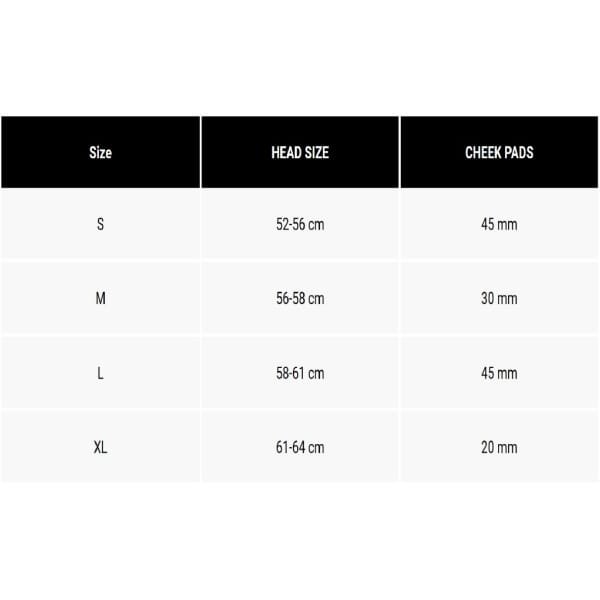 | Size | HEAD SIZE | CHEEK PADS |
|---|---|---|
| S | 52-56 cm | 45 mm |
| M | 56-58 cm | 30 mm |
| L | 58-61 cm | 45 mm |
| XL | 61-64 cm | 20 mm |